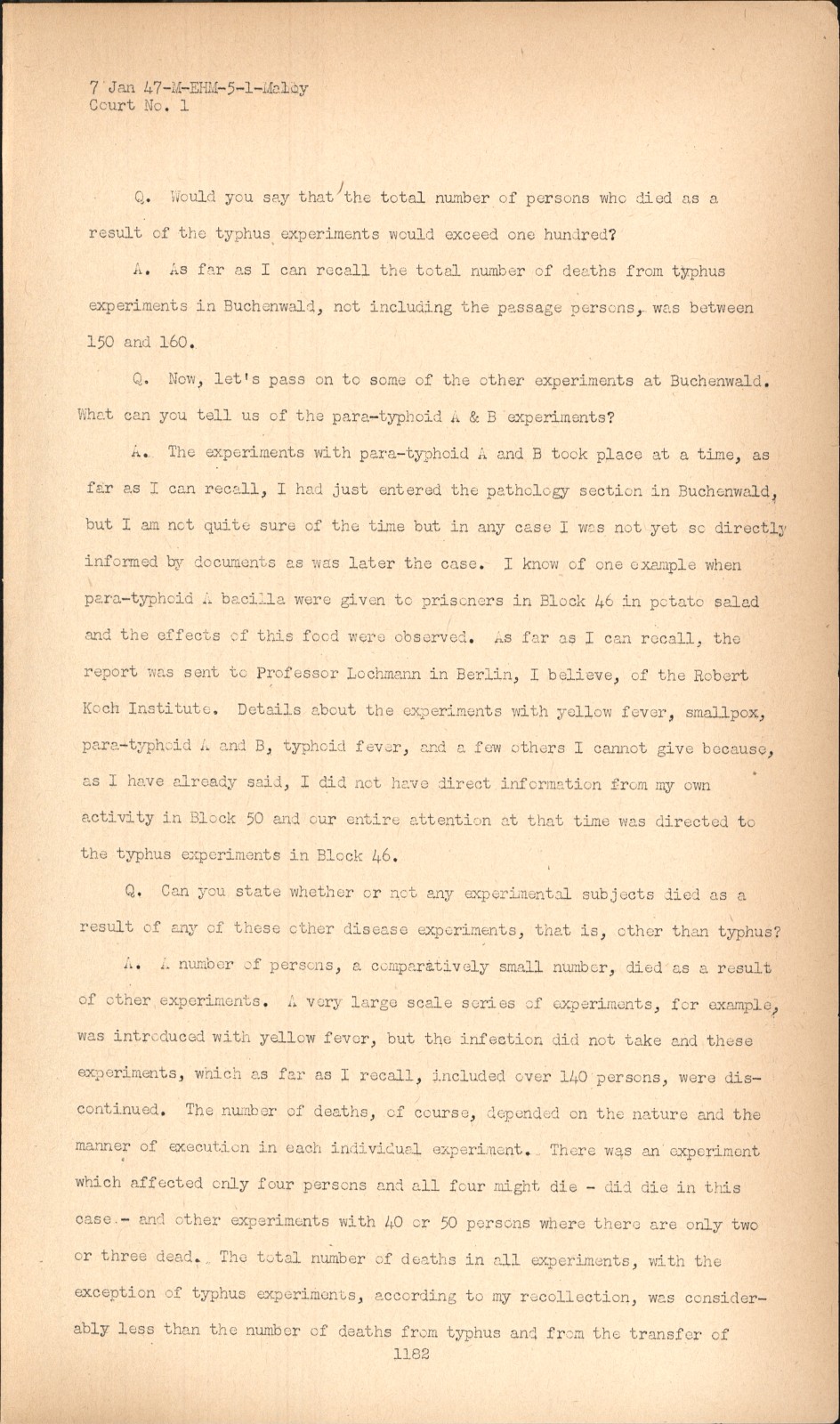 7 Jan 47-M-EHM-5-1-Maloy
Court No. 1

Q. Would you say that the total number of persons who died as a result of the typhus experiments would exceed one hundred?

A. As far as I can recall the total number of deaths from typhus experiments in Buchenwald, not including the passage persons, was between 150 and 160.

Q. Now, let's pass on to some of the other experiments at Buchenwald. What can you tell us of the para-typhoid A & B experiments?

A. The experiments with para-typhoid A and B took place at a time, as far as I can recall, I had just entered the pathology section in Buchenwald, but I am not quite sure of the time but in any case I was not yet so directly informed by documents as was later the case. I know of one example when para-typhoid A bacilla were given to prisoners in Block 46 in potato salad and the effects of this food were observed. As far as I can recall, the report was sent to Professor Lochmann in Berlin, I believe, of the Robert Koch Institute. Details about the experiments with yellow fever, smallpox, para-typhoid A and B, typhoid fever, and a few others I cannot give because, as I have already said, I did not have direct information from my own activity in Block 50 and our entire attention at that time was directed to the typhus experiments in Block 46.

Q. Can you state whether or not any experimental subjects died as a result of any of these other disease experiments, that is, other than typhus?

A. A number of persons, a comparatively small number, died as a result of other experiments. A very large scale series of experiments, for example, was introduced with yellow fever, but the infection did not take and these experiments, which as far as I recall, included over 140 persons, were discontinued. The number of deaths, of course, depended on the nature and the manner of execution in each individual experiment. There was an experiment which affected only four persons and all four might die - did die in this case - and other experiments with 40 or 50 persons where there are only two or three dead. The total number of deaths in all experiments, with the exception of typhus experiments, according to my recollection, was considerably less than the number of deaths from typhus and from the transfer of

1182